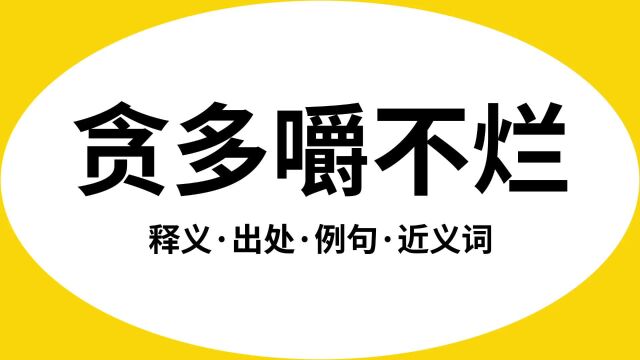 贪多嚼不烂

释义·出处·例句·近义词